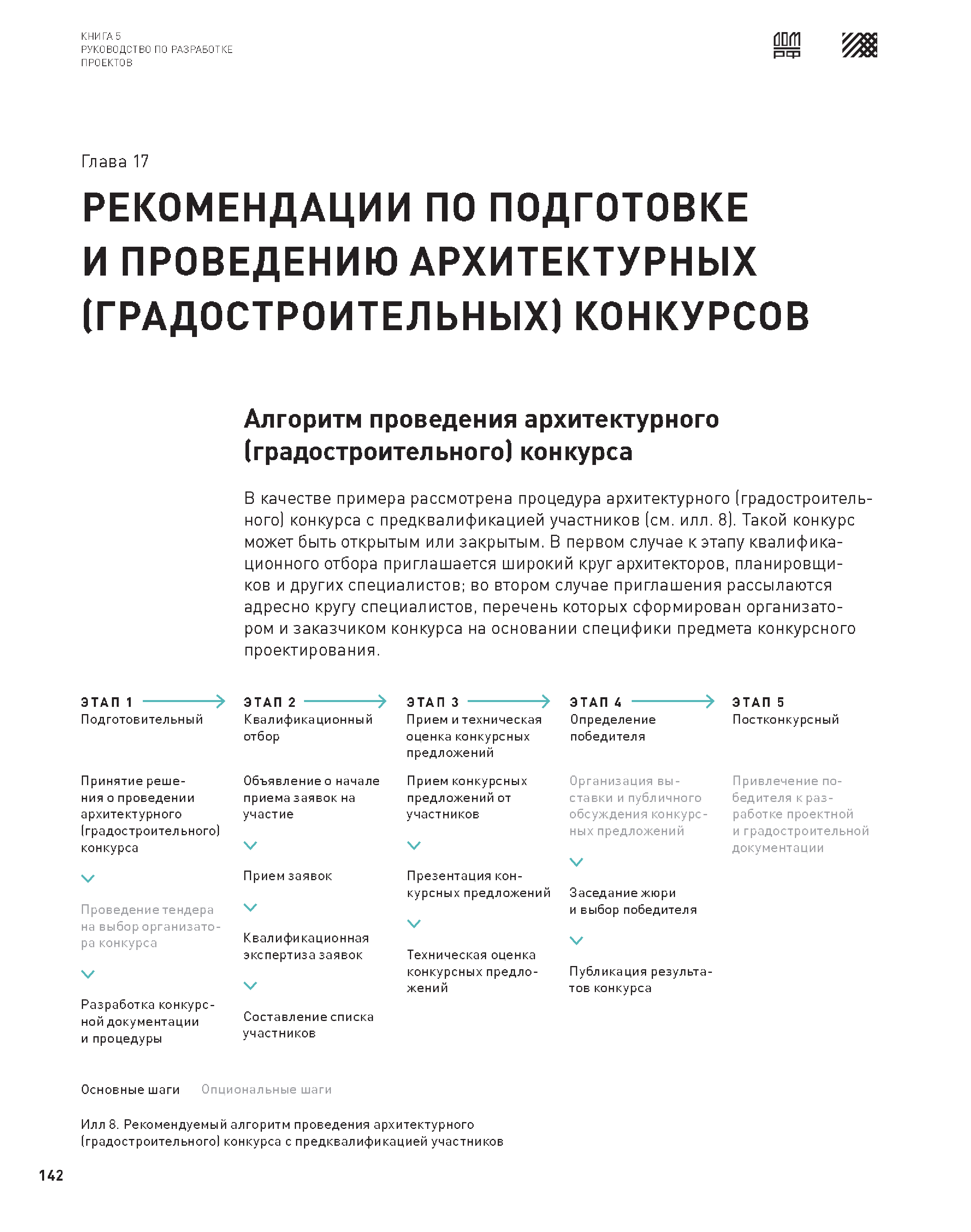 КНИГА 5
РУКОВОДСТВО ПО РАЗРАБОТКЕ ПРОЕКТОВ

ДОМ РФ

Глава 17

РЕКОМЕНДАЦИИ ПО ПОДГОТОВКЕ И ПРОВЕДЕНИЮ АРХИТЕКТУРНЫХ (ГРАДОСТРОИТЕЛЬНЫХ) КОНКУРСОВ

Алгоритм проведения архитектурного (градостроительного) конкурса

В качестве примера рассмотрена процедура архитектурного (градостроительного) конкурса с предквалификацией участников (см. илл. 8). Такой конкурс может быть открытым или закрытым. В первом случае к этапу квалификационного отбора приглашается широкий круг архитекторов, планировщиков и других специалистов; во втором случае приглашения рассылаются адресно кругу специалистов, перечень которых сформирован организатором и заказчиком конкурса на основании специфики предмета конкурсного проектирования.

ЭТАП 1
Подготовительный

Принятие решения о проведении архитектурного (градостроительного) конкурса

Проведение тендера на выбор организатора конкурса

Разработка конкурсной документации и процедуры

ЭТАП 2
Квалификационный отбор

Объявление о начале приема заявок на участие

Прием заявок

Квалификационная экспертиза заявок

Составление списка участников

ЭТАП 3
Прием и техническая оценка конкурсных предложений

Прием конкурсных предложений от участников

Презентация конкурсных предложений

Техническая оценка конкурсных предложений

ЭТАП 4
Определение победителя

Организация выставки и публичного обсуждения конкурсных предложений

Заседание жюри и выбор победителя

Публикация результатов конкурса

ЭТАП 5
Постконкурсный

Привлечение победителя к разработке проектной и градостроительной документации

Основные шаги Опциональные шаги

Илл 8. Рекомендуемый алгоритм проведения архитектурного (градостроительного) конкурса с предквалификацией участников

142